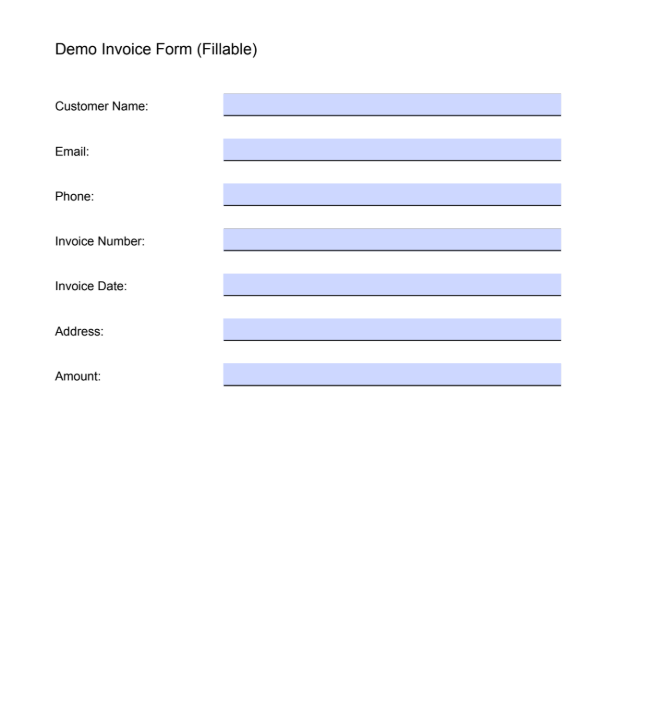 Demo Invoice Form (Fillable)

Customer Name: ____

Email: ____

Phone: ____

Invoice Number: ____

Invoice Date: ____

Address: ____

Amount: ____